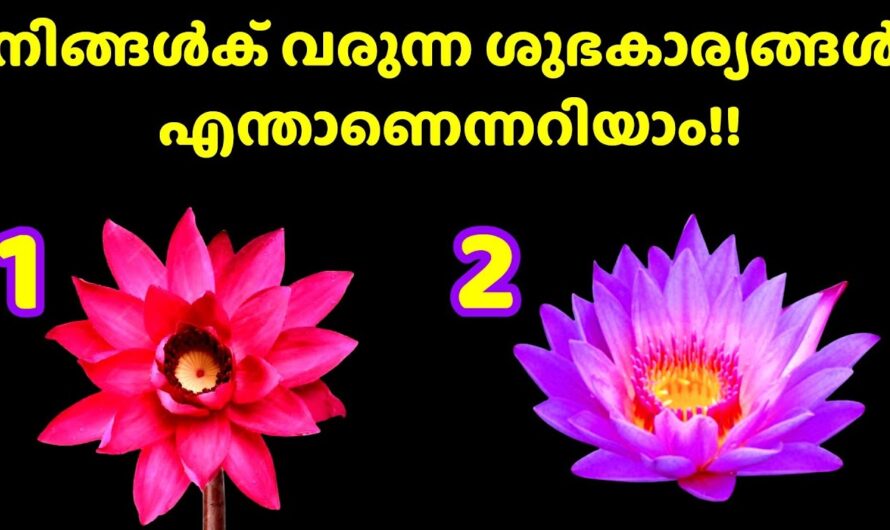 നിങ്ങൾക് വരുന്ന ശുഭകാര്യങ്ങൾ എന്താണെന്നറിയാം!!

1

2